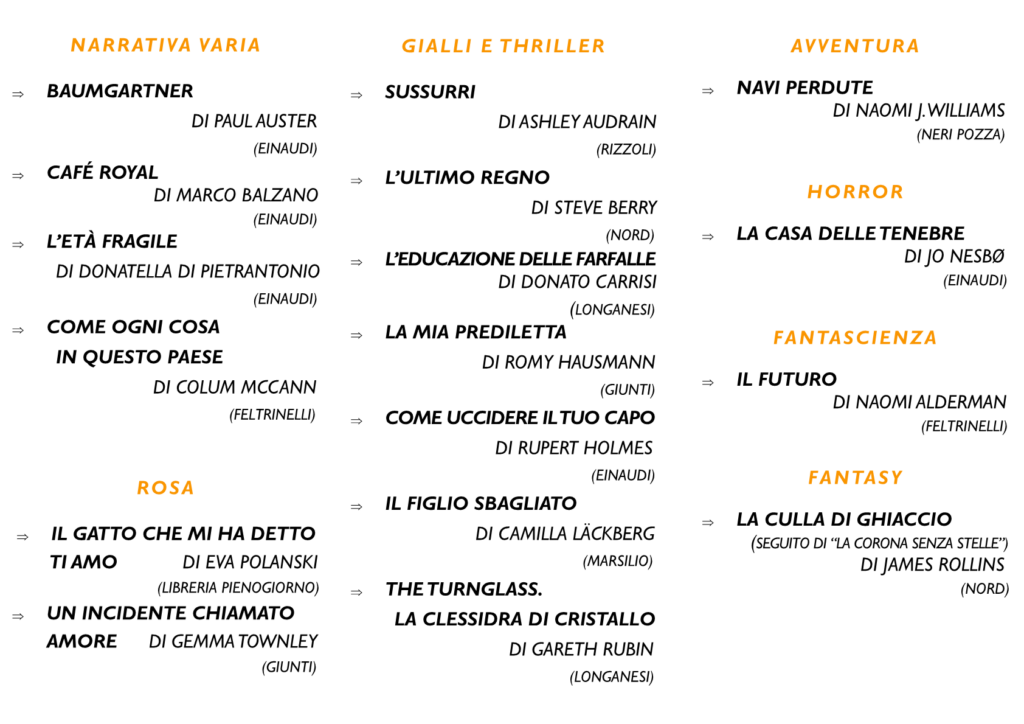 NARRATIVA VARIA

⇒ BAUMGARTNER

DI PAUL AUSTER

(EINAUDI)

⇒ CAFÉ ROYAL

DI MARCO BALZANO

(EINAUDI)

⇒ L'ETÀ FRAGILE

DI DONATELLA DI PIETRANTONIO

(EINAUDI)

⇒ COME OGNI COSA IN QUESTO PAESE

DI COLUM MCCANN

(FELTRINELLI)

ROSA

⇒ IL GATTO CHE MI HA DETTO TI AMO DI EVA POLANSKI

(LIBRERIA PIENOGIORNO)

⇒ UN INCIDENTE CHIAMATO AMORE DI GEMMA TOWNLEY

(GIUNTI)

GIALLI E THRILLER

⇒ SUSSURRI

DI ASHLEY AUDRAIN

(RIZZOLI)

⇒ L'ULTIMO REGNO

DI STEVE BERRY

(NORD)

⇒ L'EDUCAZIONE DELLE FARFALLE

DI DONATO CARRISI

(LONGANESI)

⇒ LA MIA PREDILETTA

DI ROMY HAUSMANN

(GIUNTI)

⇒ COME UCCIDERE IL TUO CAPO

DI RUPERT HOLMES

(EINAUDI)

⇒ IL FIGLIO SBAGLIATO

DI CAMILLA LÄCKBERG

(MARSILIO)

⇒ THE TURNGLASS. LA CLESSIDRA DI CRISTALLO

DI GARETH RUBIN

(LONGANESI)

AVVENTURA

⇒ NAVI PERDUTE

DI NAOMI J. WILLIAMS

(NERI POZZA)

HORROR

⇒ LA CASA DELLE TENEBRE

DI JO NESBØ

(EINAUDI)

FANTASCIENZA

⇒ IL FUTURO

DI NAOMI ALDERMAN

(FELTRINELLI)

FANTASY

⇒ LA CULLA DI GHIACCIO

(SEGUITO DI "LA CORONA SENZA STELLE")

DI JAMES ROLLINS

(NORD)